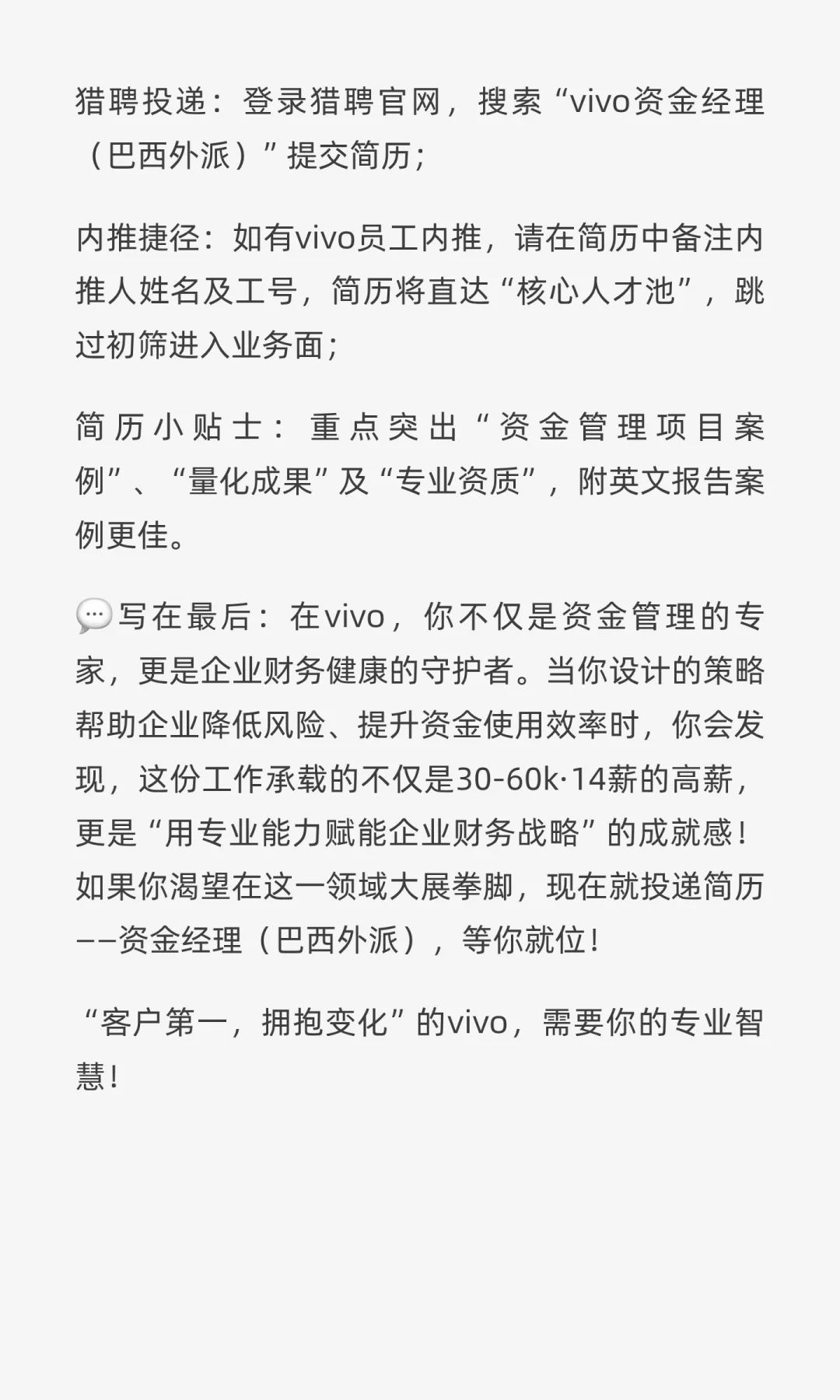 猎聘投递：登录猎聘官网，搜索“vivo资金经理（巴西外派）”提交简历；

内推捷径：如有vivo员工内推，请在简历中备注内推人姓名及工号，简历将直达“核心人才池”，跳过初筛进入业务面；

简历小贴士：重点突出“资金管理项目案例”、“量化成果”及“专业资质”，附英文报告案例更佳。

💬写在最后：在vivo，你不仅是资金管理的专家，更是企业财务健康的守护者。当你设计的策略帮助企业降低风险、提升资金使用效率时，你会发现，这份工作承载的不仅是30-60k·14薪的高薪，更是“用专业能力赋能企业财务战略”的成就感！如果你渴望在这一领域大展拳脚，现在就投递简历——资金经理（巴西外派），等你就位！

“客户第一，拥抱变化”的vivo，需要你的专业智慧！